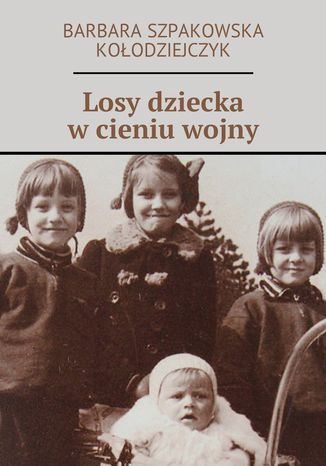 BARBARA SZPAKOWSKA KOŁODZIEJCZYK

Losy dziecka w cieniu wojny